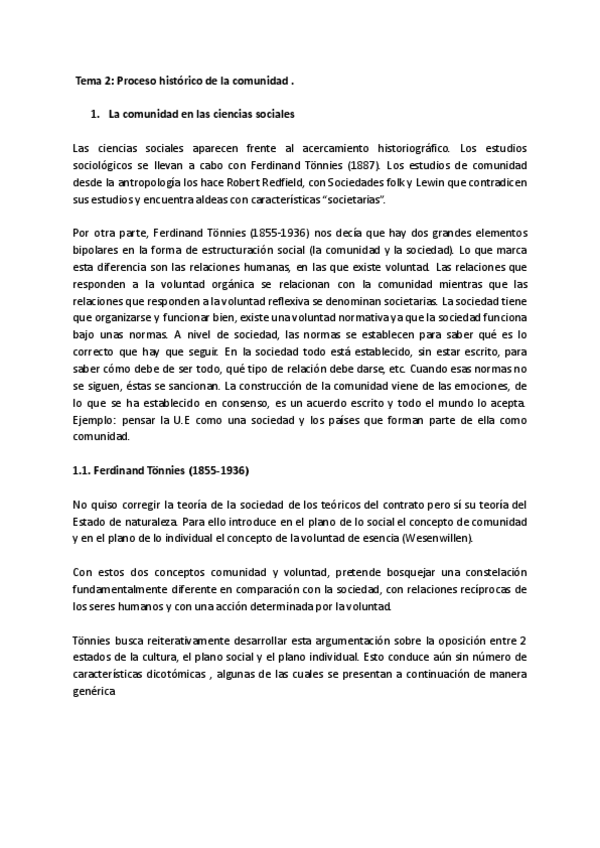 Tema 2: Proceso histórico de la comunidad .

1. La comunidad en las ciencias sociales

Las ciencias sociales aparecen frente al acercamiento historiográfico. Los estudios sociológicos se llevan a cabo con Ferdinand Tönnies (1887). Los estudios de comunidad desde la antropología los hace Robert Redfield, con Sociedades folk y Lewin que contradicen sus estudios y encuentra aldeas con características "societarias".

Por otra parte, Ferdinand Tönnies (1855-1936) nos decía que hay dos grandes elementos bipolares en la forma de estructuración social (la comunidad y la sociedad). Lo que marca esta diferencia son las relaciones humanas, en las que existe voluntad. Las relaciones que responden a la voluntad orgánica se relacionan con la comunidad mientras que las relaciones que responden a la voluntad reflexiva se denominan societarias. La sociedad tiene que organizarse y funcionar bien, existe una voluntad normativa ya que la sociedad funciona bajo unas normas. A nivel de sociedad, las normas se establecen para saber qué es lo correcto que hay que seguir. En la sociedad todo está establecido, sin estar escrito, para saber cómo debe de ser todo, qué tipo de relación debe darse, etc. Cuando esas normas no se siguen, éstas se sancionan. La construcción de la comunidad viene de las emociones, de lo que se ha establecido en consenso, es un acuerdo escrito y todo el mundo lo acepta. Ejemplo: pensar la U.E como una sociedad y los países que forman parte de ella como comunidad.

1.1. Ferdinand Tönnies (1855-1936)

No quiso corregir la teoría de la sociedad de los teóricos del contrato pero sí su teoría del Estado de naturaleza. Para ello introduce en el plano de lo social el concepto de comunidad y en el plano de lo individual el concepto de la voluntad de esencia (Wesenwillen).

Con estos dos conceptos comunidad y voluntad, pretende bosquejar una constelación fundamentalmente diferente en comparación con la sociedad, con relaciones recíprocas de los seres humanos y con una acción determinada por la voluntad.

Tönnies busca reiterativamente desarrollar esta argumentación sobre la oposición entre 2 estados de la cultura, el plano social y el plano individual. Esto conduce aún sin número de características dicotómicas , algunas de las cuales se presentan a continuación de manera genérica